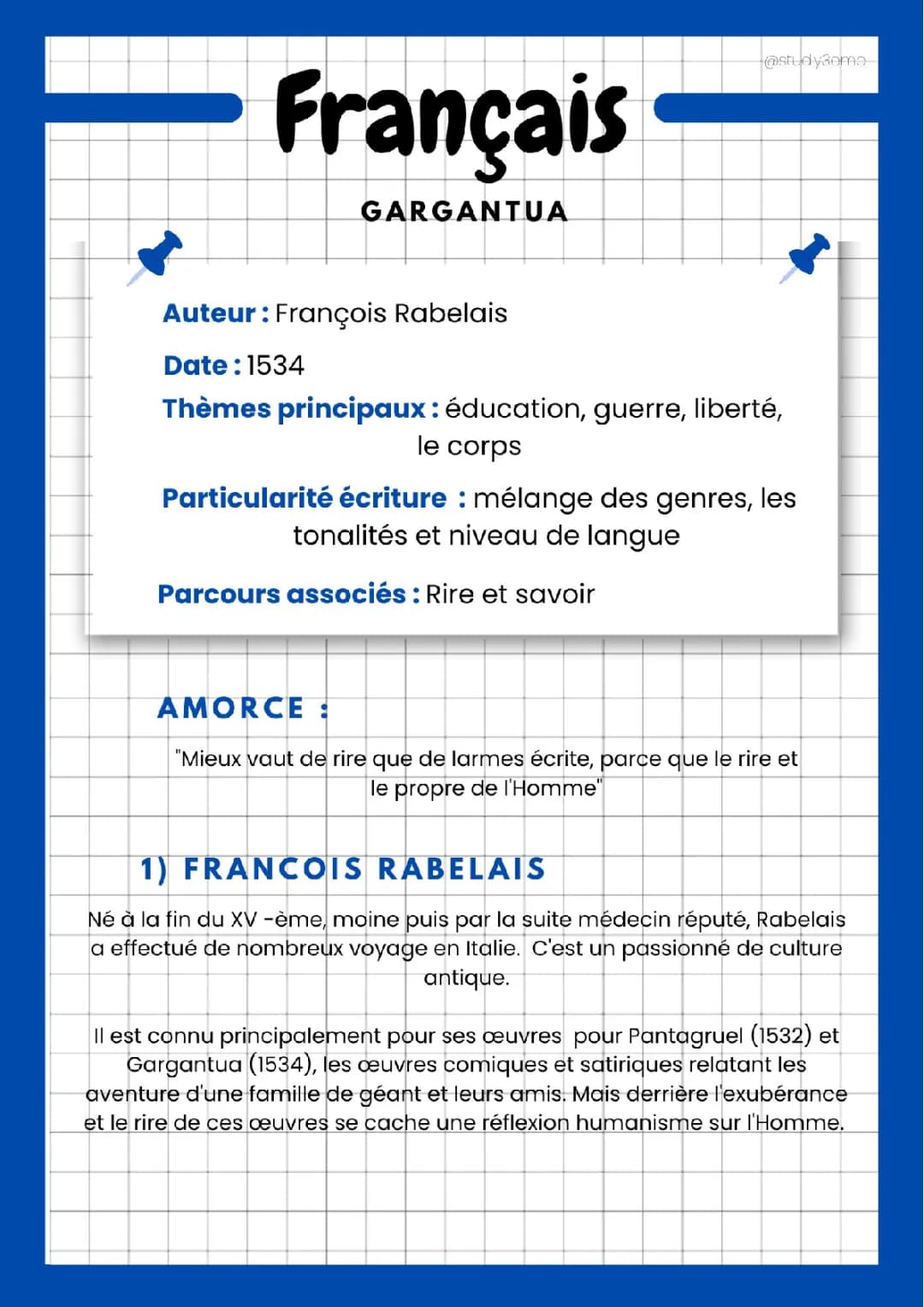 @study3omo

Français

GARGANTUA

Auteur : François Rabelais

Date : 1534

Thèmes principaux : éducation, guerre, liberté, le corps

Particularité écriture : mélange des genres, les tonalités et niveau de langue

Parcours associés : Rire et savoir

AMORCE :

"Mieux vaut de rire que de larmes écrite, parce que le rire et le propre de l'Homme"

1) FRANCOIS RABELAIS

Né à la fin du XV -ème, moine puis par la suite médecin réputé, Rabelais a effectué de nombreux voyage en Italie. C'est un passionné de culture antique.

Il est connu principalement pour ses œuvres pour Pantagruel (1532) et Gargantua (1534), les œuvres comiques et satiriques relatant les aventure d'une famille de géant et leurs amis. Mais derrière l'exubérance et le rire de ces œuvres se cache une réflexion humanisme sur l'Homme.